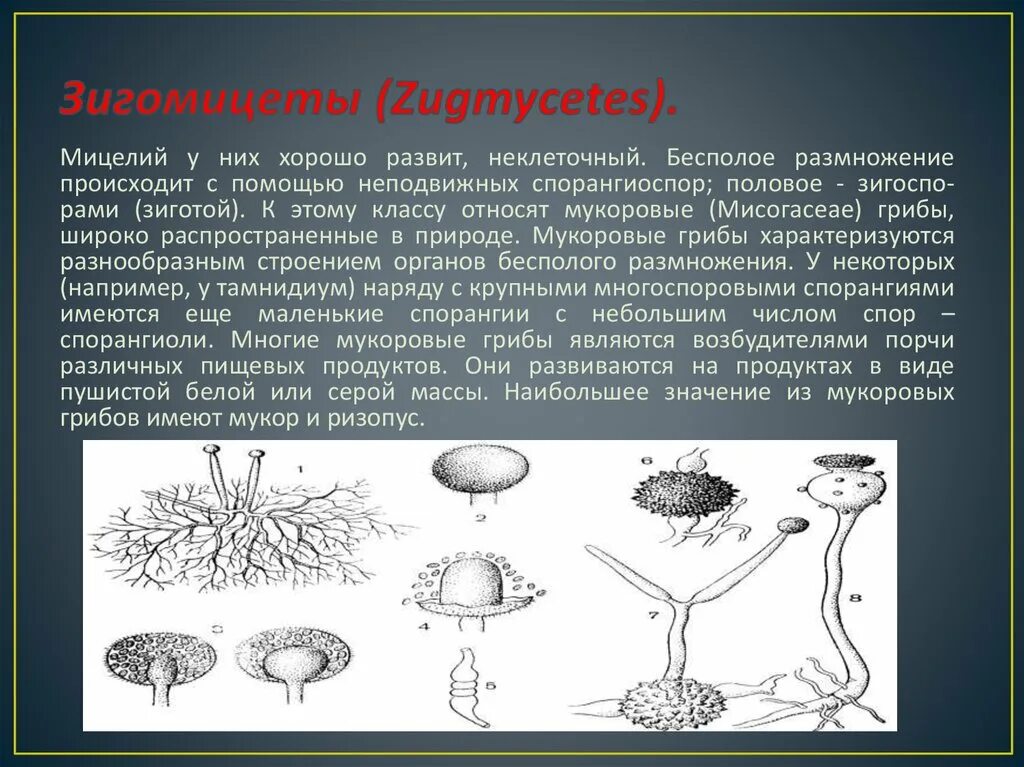 Зигомицеты (Zugmycetes).

Мицелий у них хорошо развит, неклеточный. Бесполое размножение происходит с помощью неподвижных спорангиоспор; половое - зигоспорами (зиготой). К этому классу относят мукоровые (Mucoraceae) грибы, широко распространенные в природе. Мукоровые грибы характеризуются разнообразным строением органов бесполого размножения. У некоторых (например, у тамнидиум) наряду с крупными многоспоровыми спорангиями имеются еще маленькие спорангии с небольшим числом спор – спорангиоли. Многие мукоровые грибы являются возбудителями порчи различных пищевых продуктов. Они развиваются на продуктах в виде пушистой белой или серой массы. Наибольшее значение из мукоровых грибов имеют мукор и ризопус.

1
2
3
4
5
6
7
8